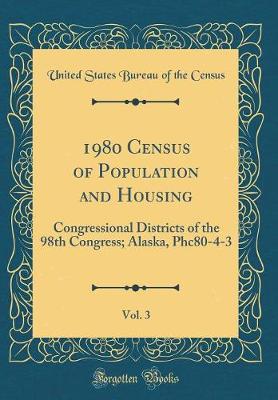 United States Bureau of the Census

1980 Census of Population and Housing

Congressional Districts of the 98th Congress; Alaska, Phc80-4-3

Vol. 3

Forgotten Books